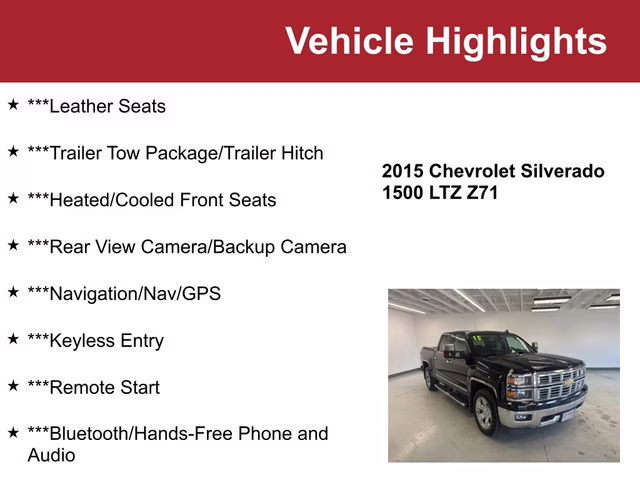 Vehicle Highlights

★ ***Leather Seats

★ ***Trailer Tow Package/Trailer Hitch

★ ***Heated/Cooled Front Seats

★ ***Rear View Camera/Backup Camera

★ ***Navigation/Nav/GPS

★ ***Keyless Entry

★ ***Remote Start

★ ***Bluetooth/Hands-Free Phone and Audio

2015 Chevrolet Silverado 1500 LTZ Z71

15